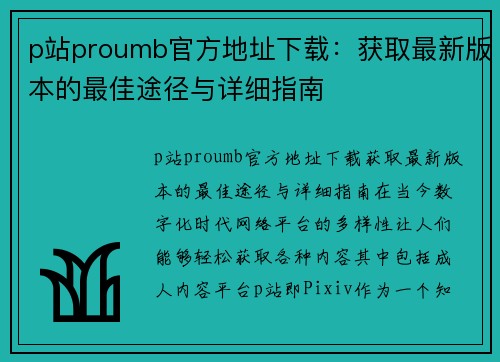 p站proumb官方地址下载：获取最新版本的最佳途径与详细指南

p站proumb官方地址下载获取最新版本的最佳途径与详细指南在当今数字化时代网络平台的多样性让人们能够轻松获取各种内容其中包括成人内容平台p站即Pixiv作为一个知